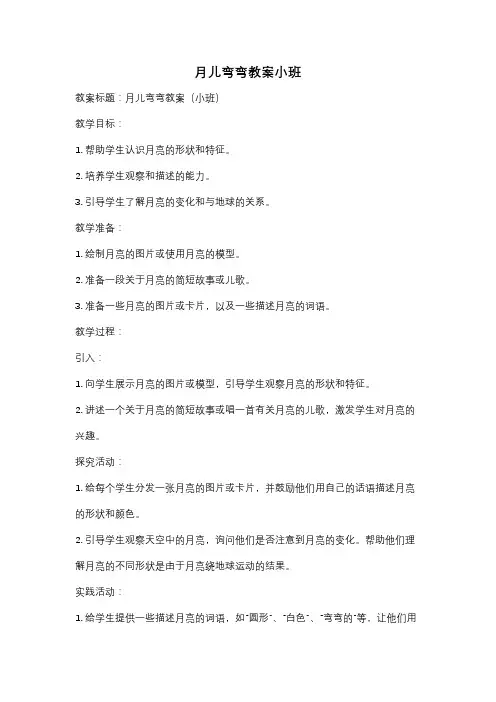 月儿弯弯教案小班

教案标题：月儿弯弯教案（小班）

教学目标：

1. 帮助学生认识月亮的形状和特征。

2. 培养学生观察和描述的能力。

3. 引导学生了解月亮的变化和与地球的关系。

教学准备：

1. 绘制月亮的图片或使用月亮的模型。

2. 准备一段关于月亮的简短故事或儿歌。

3. 准备一些月亮的图片或卡片，以及一些描述月亮的词语。

教学过程：

引入：

1. 向学生展示月亮的图片或模型，引导学生观察月亮的形状和特征。

2. 讲述一个关于月亮的简短故事或唱一首有关月亮的儿歌，激发学生对月亮的兴趣。

探究活动：

1. 给每个学生分发一张月亮的图片或卡片，并鼓励他们用自己的话语描述月亮的形状和颜色。

2. 引导学生观察天空中的月亮，询问他们是否注意到月亮的变化。帮助他们理解月亮的不同形状是由于月亮绕地球运动的结果。

实践活动：

1. 给学生提供一些描述月亮的词语，如"圆形"、"白色"、"弯弯的"等，让他们用